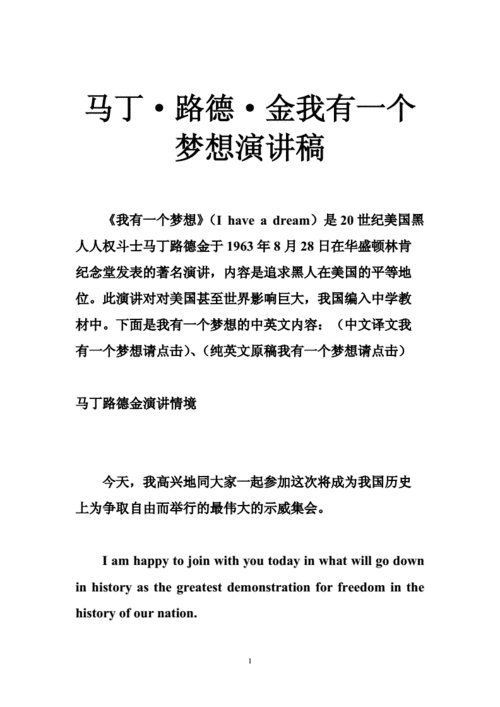 马丁·路德·金我有一个梦想演讲稿

《我有一个梦想》（I have a dream）是 20 世纪美国黑人人权斗士马丁路德金于 1963 年 8 月 28 日在华盛顿林肯纪念堂发表的著名演讲，内容是追求黑人在美国的平等地位。此演讲对对美国甚至世界影响巨大，我国编入中学教材中。下面是我有一个梦想的中英文内容：（中文译文我有一个梦想请点击）、（纯英文原稿我有一个梦想请点击）

马丁路德金演讲情境

今天，我高兴地同大家一起参加这次将成为我国历史上为争取自由而举行的最伟大的示威集会。

I am happy to join with you today in what will go down in history as the greatest demonstration for freedom in the history of our nation.

1